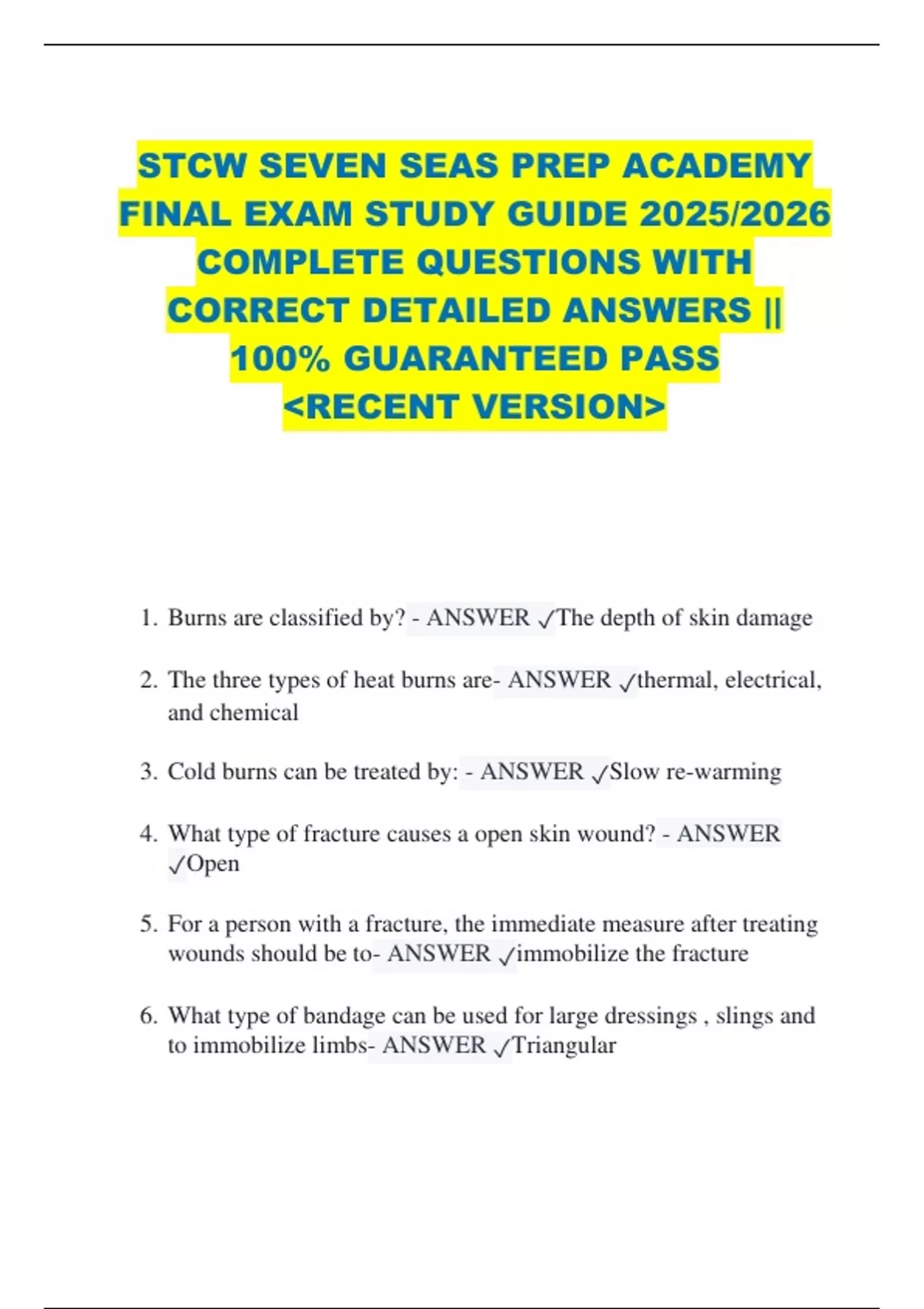 STCW SEVEN SEAS PREP ACADEMY FINAL EXAM STUDY GUIDE 2025/2026 COMPLETE QUESTIONS WITH CORRECT DETAILED ANSWERS || 100% GUARANTEED PASS <RECENT VERSION>

1. Burns are classified by? - ANSWER ✓The depth of skin damage

2. The three types of heat burns are- ANSWER ✓thermal, electrical, and chemical

3. Cold burns can be treated by: - ANSWER ✓Slow re-warming

4. What type of fracture causes a open skin wound? - ANSWER ✓Open

5. For a person with a fracture, the immediate measure after treating wounds should be to- ANSWER ✓immobilize the fracture

6. What type of bandage can be used for large dressings , slings and to immobilize limbs- ANSWER ✓Triangular